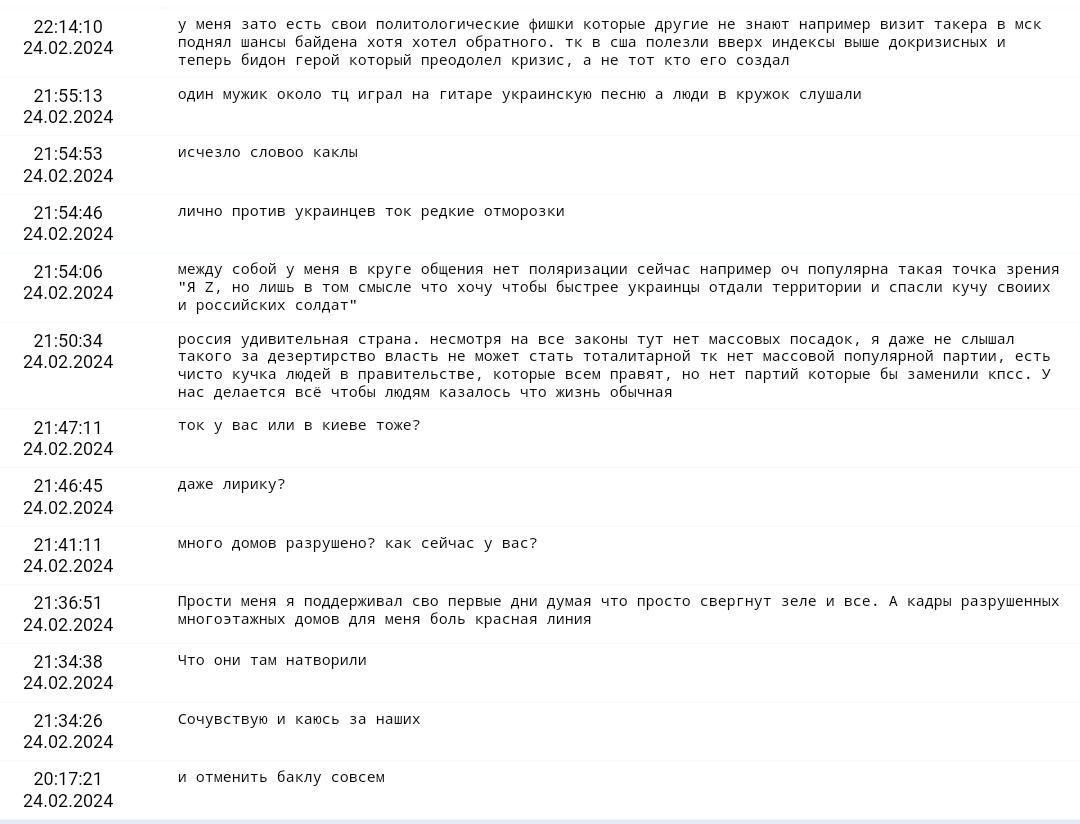 | | |
|---|---|
| 22:14:10 24.02.2024 | у меня зато есть свои политологические фишки которые другие не знают например визит такера в мск поднял шансы байдена хотя хотел обратного. тк в сша полезли вверх индексы выше докризисных и теперь бидон герой который преодолел кризис, а не тот кто его создал |
| 21:55:13 24.02.2024 | один мужик около тц играл на гитаре украинскую песню а люди в кружок слушали |
| 21:54:53 24.02.2024 | исчезло словоо каклы |
| 21:54:46 24.02.2024 | лично против украинцев ток редкие отморозки |
| 21:54:06 24.02.2024 | между собой у меня в круге общения нет поляризации сейчас например оч популярна такая точка зрения "Я Z, но лишь в том смысле что хочу чтобы быстрее украинцы отдали территории и спасли кучу своиих и российских солдат" |
| 21:50:34 24.02.2024 | россия удивительная страна. несмотря на все законы тут нет массовых посадок, я даже не слышал такого за дезертирство власть не может стать тоталитарной тк нет массовой популярной партии, есть чисто кучка людей в правительстве, которые всем правят, но нет партий которые бы заменили кпсс. У нас делается всё чтобы людям казалось что жизнь обычная |
| 21:47:11 24.02.2024 | ток у вас или в киеве тоже? |
| 21:46:45 24.02.2024 | даже лирику? |
| 21:41:11 24.02.2024 | много домов разрушено? как сейчас у вас? |
| 21:36:51 24.02.2024 | Прости меня я поддерживал сво первые дни думая что просто свергнут зеле и все. А кадры разрушенных многоэтажных домов для меня боль красная линия |
| 21:34:38 24.02.2024 | Что они там натворили |
| 21:34:26 24.02.2024 | Сочувствую и каюсь за наших |
| 20:17:21 24.02.2024 | и отменить баклу совсем |